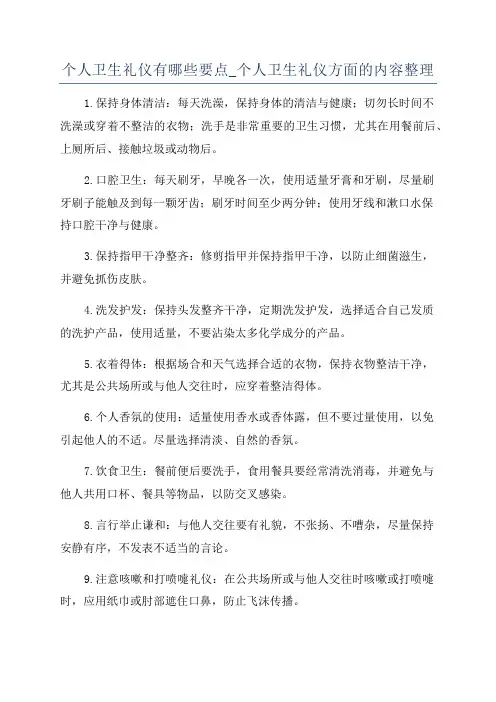 个人卫生礼仪有哪些要点_个人卫生礼仪方面的内容整理

1.保持身体清洁：每天洗澡，保持身体的清洁与健康；切勿长时间不洗澡或穿着不整洁的衣物；洗手是非常重要的卫生习惯，尤其在用餐前后、上厕所后、接触垃圾或动物后。

2.口腔卫生：每天刷牙，早晚各一次，使用适量牙膏和牙刷，尽量刷牙刷子能触及到每一颗牙齿；刷牙时间至少两分钟；使用牙线和漱口水保持口腔干净与健康。

3.保持指甲干净整齐：修剪指甲并保持指甲干净，以防止细菌滋生，并避免抓伤皮肤。

4.洗发护发：保持头发整齐干净，定期洗发护发，选择适合自己发质的洗护产品，使用适量，不要沾染太多化学成分的产品。

5.衣着得体：根据场合和天气选择合适的衣物，保持衣物整洁干净，尤其是公共场所或与他人交往时，应穿着整洁得体。

6.个人香氛的使用：适量使用香水或香体露，但不要过量使用，以免引起他人的不适。尽量选择清淡、自然的香氛。

7.饮食卫生：餐前便后要洗手，食用餐具要经常清洗消毒，并避免与他人共用口杯、餐具等物品，以防交叉感染。

8.言行举止谦和：与他人交往要有礼貌，不张扬、不嘈杂，尽量保持安静有序，不发表不适当的言论。

9.注意咳嗽和打喷嚏礼仪：在公共场所或与他人交往时咳嗽或打喷嚏时，应用纸巾或肘部遮住口鼻，防止飞沫传播。